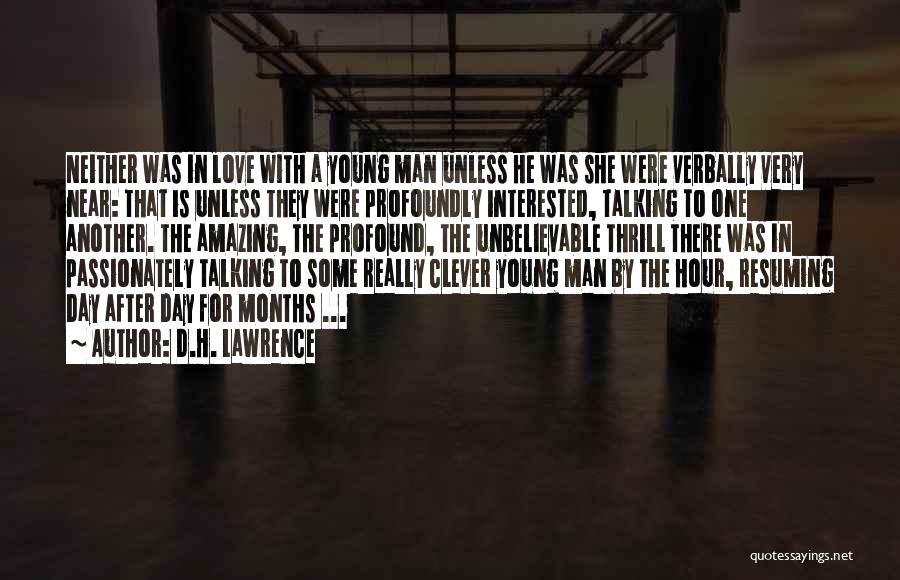 NEITHER WAS IN LOVE WITH A YOUNG MAN UNLESS HE WAS SHE WERE VERBALLY VERY NEAR: THAT IS UNLESS THEY WERE PROFOUNDLY INTERESTED, TALKING TO ONE ANOTHER. THE AMAZING, THE PROFOUND, THE UNBELIEVABLE THRILL THERE WAS IN PASSIONATELY TALKING TO SOME REALLY CLEVER YOUNG MAN BY THE HOUR, RESUMING DAY AFTER DAY FOR MONTHS ...

~ AUTHOR: D.H. LAWRENCE

quotessayings.net